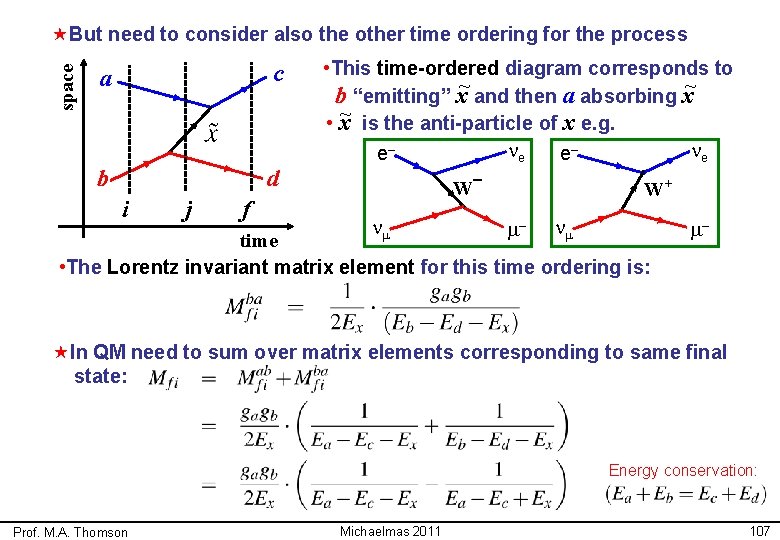 ★But need to consider also the other time ordering for the process

space

$a$ $c$ $\tilde{x}$ $b$ $d$ $i$ $j$ $f$

time

•This time-ordered diagram corresponds to $b$ "emitting" $\tilde{x}$ and then $a$ absorbing $\tilde{x}$

• $\tilde{x}$ is the anti-particle of $x$ e.g.

$e^-$ $\nu_e$ $W^-$ $\nu_\mu$ $\mu^-$

$e^-$ $\nu_e$ $W^+$ $\nu_\mu$ $\mu^-$

•The Lorentz invariant matrix element for this time ordering is:

$M_{fi}^{ba} = \frac{1}{2E_x} \cdot \frac{g_a g_b}{(E_b - E_d - E_x)}$

★In QM need to sum over matrix elements corresponding to same final state: $M_{fi} = M_{fi}^{ab} + M_{fi}^{ba}$

$= \frac{g_a g_b}{2E_x} \cdot \left( \frac{1}{E_a - E_c - E_x} + \frac{1}{E_b - E_d - E_x} \right)$

$= \frac{g_a g_b}{2E_x} \cdot \left( \frac{1}{E_a - E_c - E_x} - \frac{1}{E_a - E_c + E_x} \right)$

Energy conservation:
$(E_a + E_b = E_c + E_d)$

Prof. M.A. Thomson

Michaelmas 2011

107